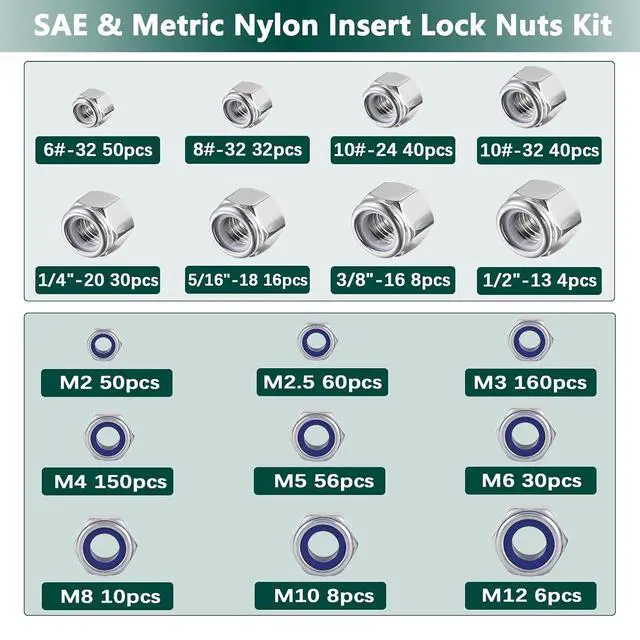 SAE & Metric Nylon Insert Lock Nuts Kit

6#-32 50pcs
8#-32 32pcs
10#-24 40pcs
10#-32 40pcs

1/4"-20 30pcs
5/16"-18 16pcs
3/8"-16 8pcs
1/2"-13 4pcs

M2 50pcs
M2.5 60pcs
M3 160pcs

M4 150pcs
M5 56pcs
M6 30pcs

M8 10pcs
M10 8pcs
M12 6pcs